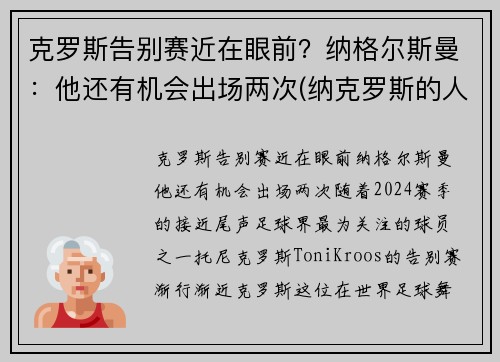 克罗斯告别赛近在眼前？纳格尔斯曼：他还有机会出场两次(纳克罗斯的人

克罗斯告别赛近在眼前纳格尔斯曼他还有机会出场两次随着2024赛季的接近尾声足球界最为关注的球员之一托尼克罗斯ToniKroos的告别赛渐行渐近克罗斯这位在世界足球舞